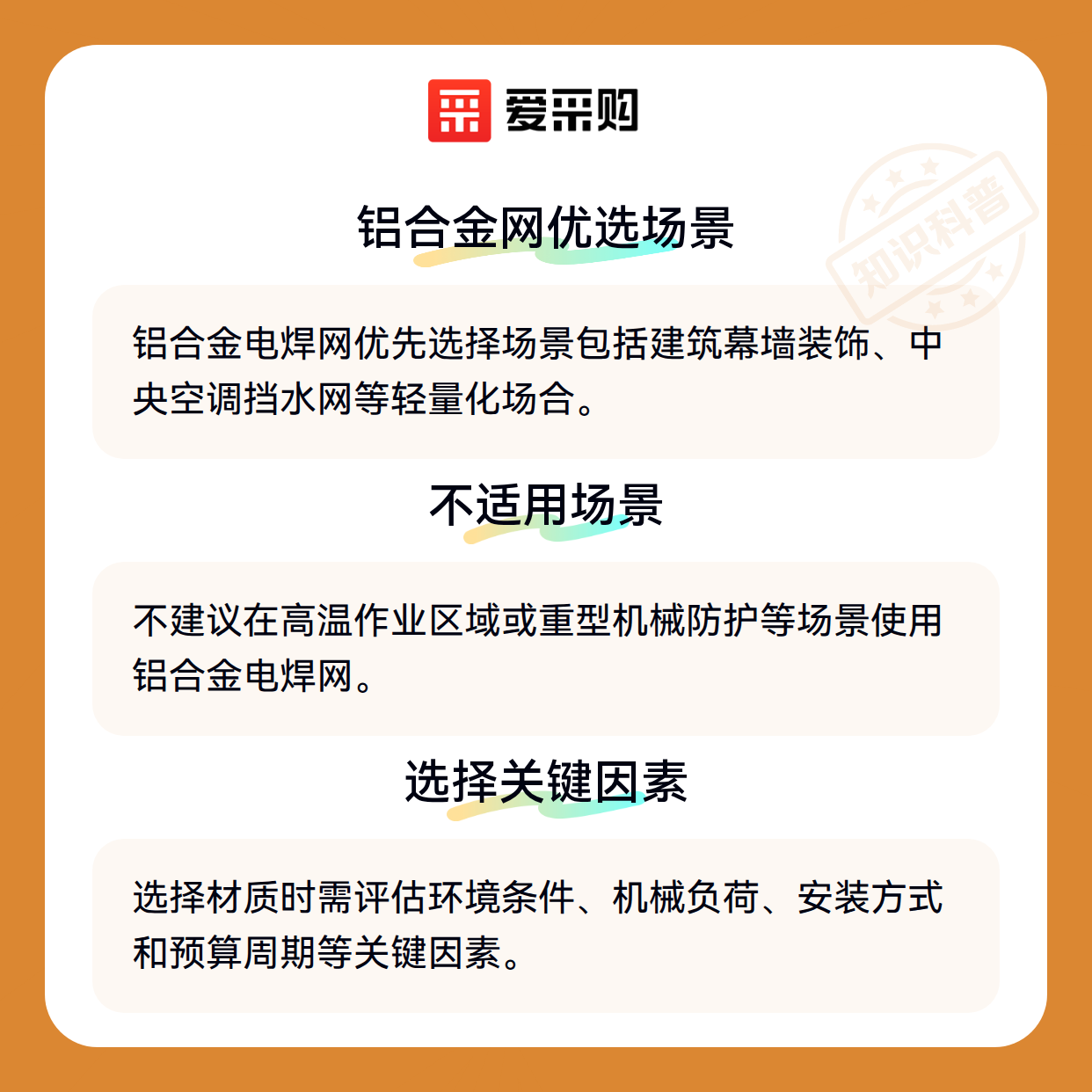 爱采购

铝合金网优选场景

铝合金电焊网优先选择场景包括建筑幕墙装饰、中央空调挡水网等轻量化场合。

不适用场景

不建议在高温作业区域或重型机械防护等场景使用铝合金电焊网。

选择关键因素

选择材质时需评估环境条件、机械负荷、安装方式和预算周期等关键因素。

知识科普